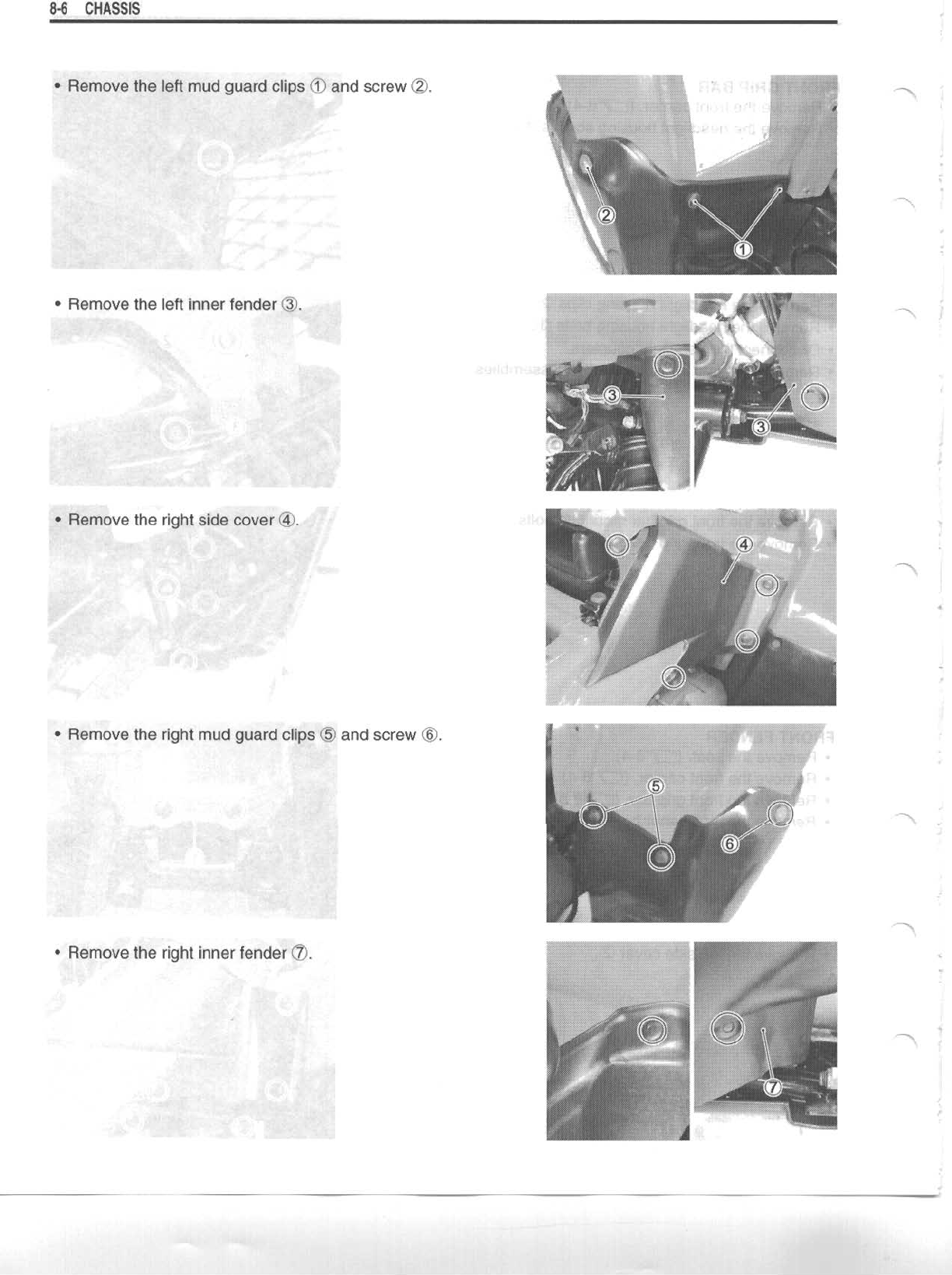 8-6 CHASSIS

• Remove the left mud guard clips ① and screw ②.

②

①

• Remove the left inner fender ③.

③

③

• Remove the right side cover ④.

④

• Remove the right mud guard clips ⑤ and screw ⑥.

⑤

⑥

• Remove the right inner fender ⑦.

⑦